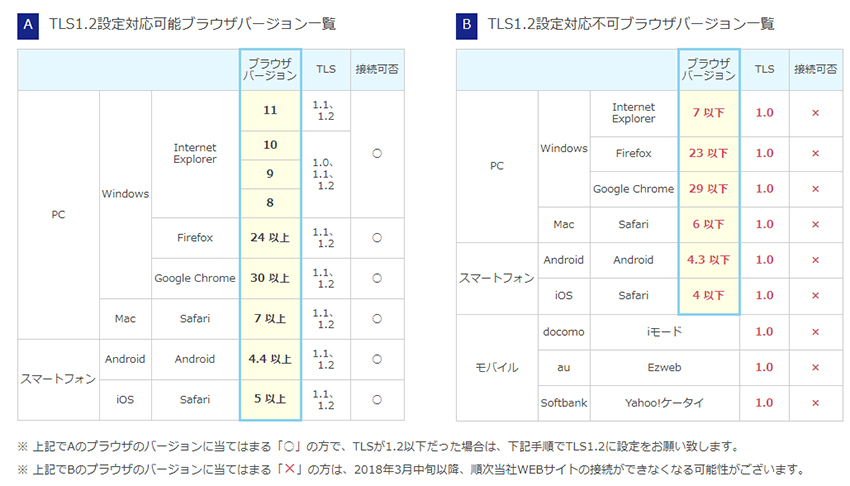 A TLS1.2設定対応可能ブラウザバージョン一覧

| | | | ブラウザバージョン | TLS | 接続可否 |
|---|---|---|---|---|---|
| PC | Windows | Internet Explorer | 11 | 1.1、1.2 | ○ |
| | | | 10 | 1.0、1.1、1.2 | |
| | | | 9 | | |
| | | | 8 | | |
| | | Firefox | 24 以上 | 1.1、1.2 | ○ |
| | | Google Chrome | 30 以上 | 1.1、1.2 | ○ |
| | Mac | Safari | 7 以上 | 1.1、1.2 | ○ |
| スマートフォン | Android | Android | 4.4 以上 | 1.1、1.2 | ○ |
| | iOS | Safari | 5 以上 | 1.1、1.2 | ○ |

B TLS1.2設定対応不可ブラウザバージョン一覧

| | | | ブラウザバージョン | TLS | 接続可否 |
|---|---|---|---|---|---|
| PC | Windows | Internet Explorer | 7 以下 | 1.0 | × |
| | | Firefox | 23 以下 | 1.0 | × |
| | | Google Chrome | 29 以下 | 1.0 | × |
| | Mac | Safari | 6 以下 | 1.0 | × |
| スマートフォン | Android | Android | 4.3 以下 | 1.0 | × |
| | iOS | Safari | 4 以下 | 1.0 | × |
| モバイル | docomo | iモード | | 1.0 | × |
| | au | Ezweb | | 1.0 | × |
| | Softbank | Yahoo!ケータイ | | 1.0 | × |

※ 上記でAのブラウザのバージョンに当てはまる「○」の方で、TLSが1.2以下だった場合は、下記手順でTLS1.2に設定をお願い致します。
※ 上記でBのブラウザのバージョンに当てはまる「×」の方は、2018年3月中旬以降、順次当社WEBサイトの接続ができなくなる可能性がございます。